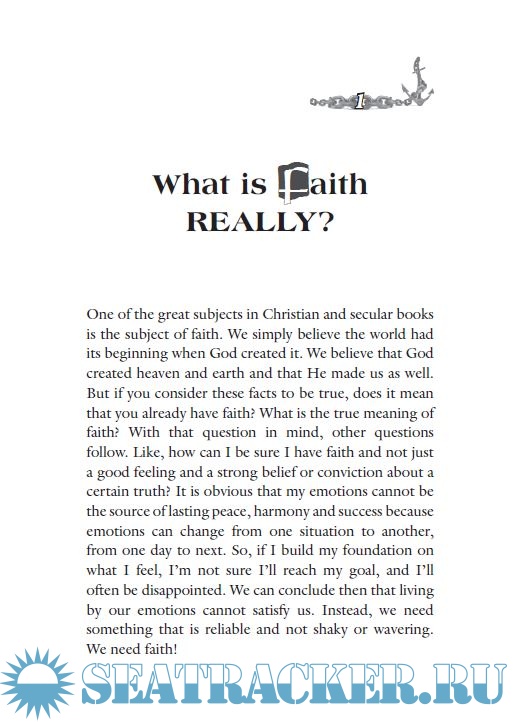 1

What is Faith REALLY?

One of the great subjects in Christian and secular books is the subject of faith. We simply believe the world had its beginning when God created it. We believe that God created heaven and earth and that He made us as well. But if you consider these facts to be true, does it mean that you already have faith? What is the true meaning of faith? With that question in mind, other questions follow. Like, how can I be sure I have faith and not just a good feeling and a strong belief or conviction about a certain truth? It is obvious that my emotions cannot be the source of lasting peace, harmony and success because emotions can change from one situation to another, from one day to next. So, if I build my foundation on what I feel, I'm not sure I'll reach my goal, and I'll often be disappointed. We can conclude then that living by our emotions cannot satisfy us. Instead, we need something that is reliable and not shaky or wavering. We need faith!

SEATRACKER.RU